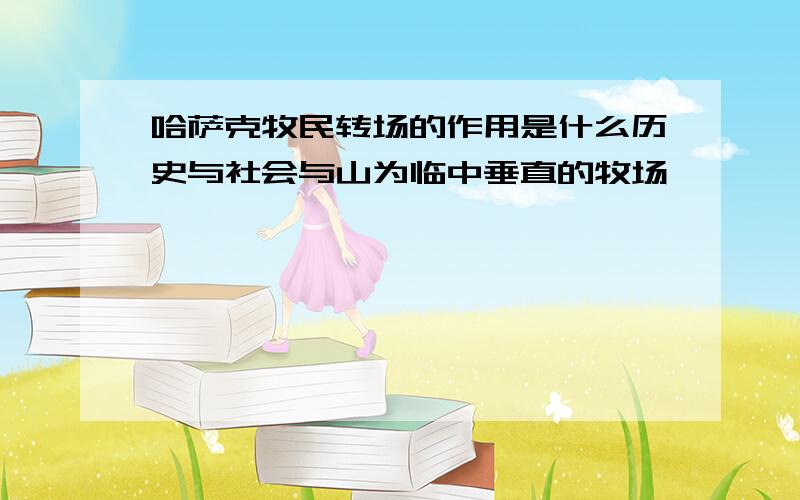 哈萨克牧民转场的作用是什么历史与社会与山为临中垂直的牧场